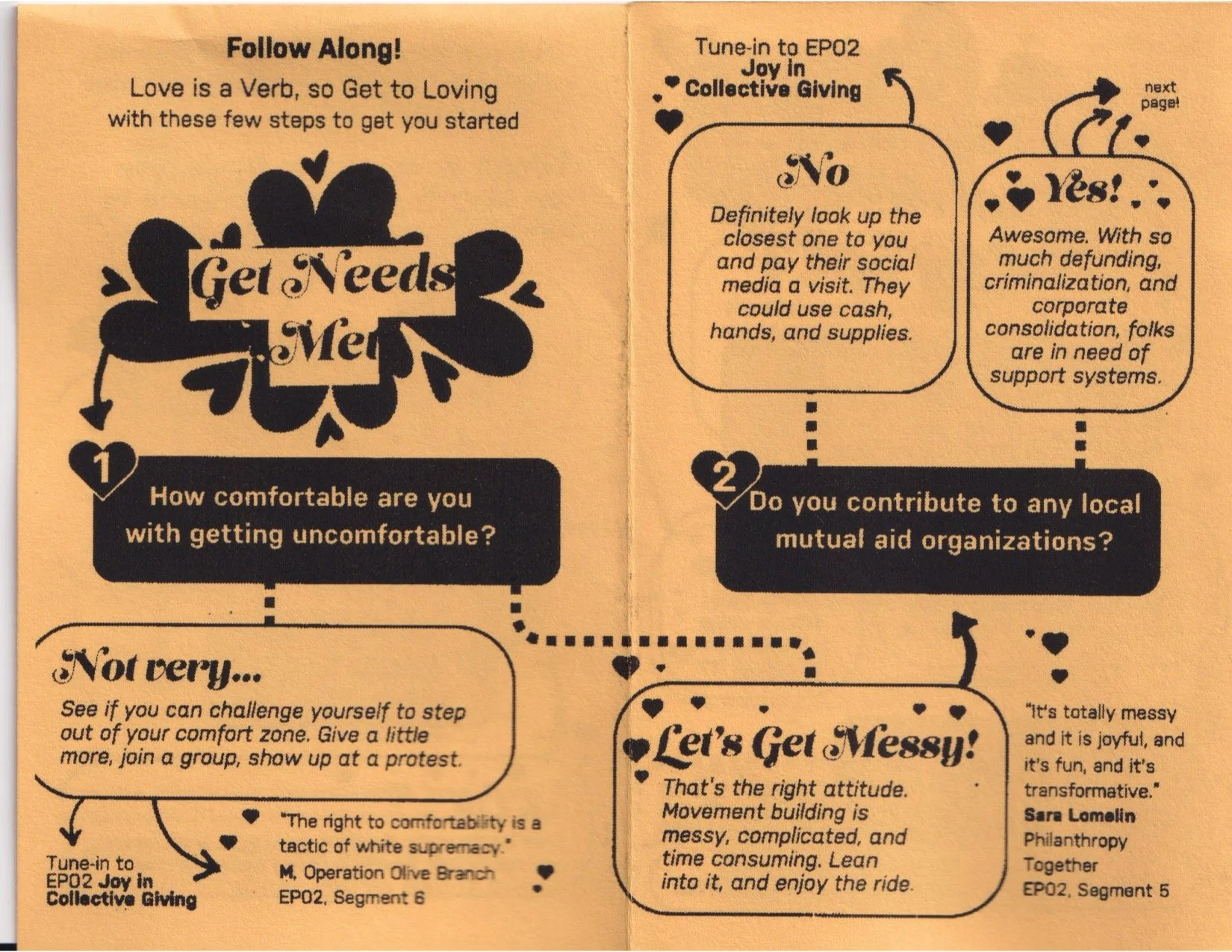 Follow Along!
Love is a Verb, so Get to Loving with these few steps to get you started

Get Needs Met

1
How comfortable are you with getting uncomfortable?

Not very...
See if you can challenge yourself to step out of your comfort zone. Give a little more, join a group, show up at a protest.

Tune-in to EP02 Joy in Collective Giving

"The right to comfortability is a tactic of white supremacy."
M, Operation Olive Branch
EP02, Segment 6

Tune-in to EP02
Joy in Collective Giving

next page!

No
Definitely look up the closest one to you and pay their social media a visit. They could use cash, hands, and supplies.

Yes!
Awesome. With so much defunding, criminalization, and corporate consolidation, folks are in need of support systems.

2
Do you contribute to any local mutual aid organizations?

Let's Get Messy!
That's the right attitude. Movement building is messy, complicated, and time consuming. Lean into it, and enjoy the ride.

"It's totally messy and it is joyful, and it's fun, and it's transformative."
Sara Lomelin
Philanthropy Together
EP02, Segment 5